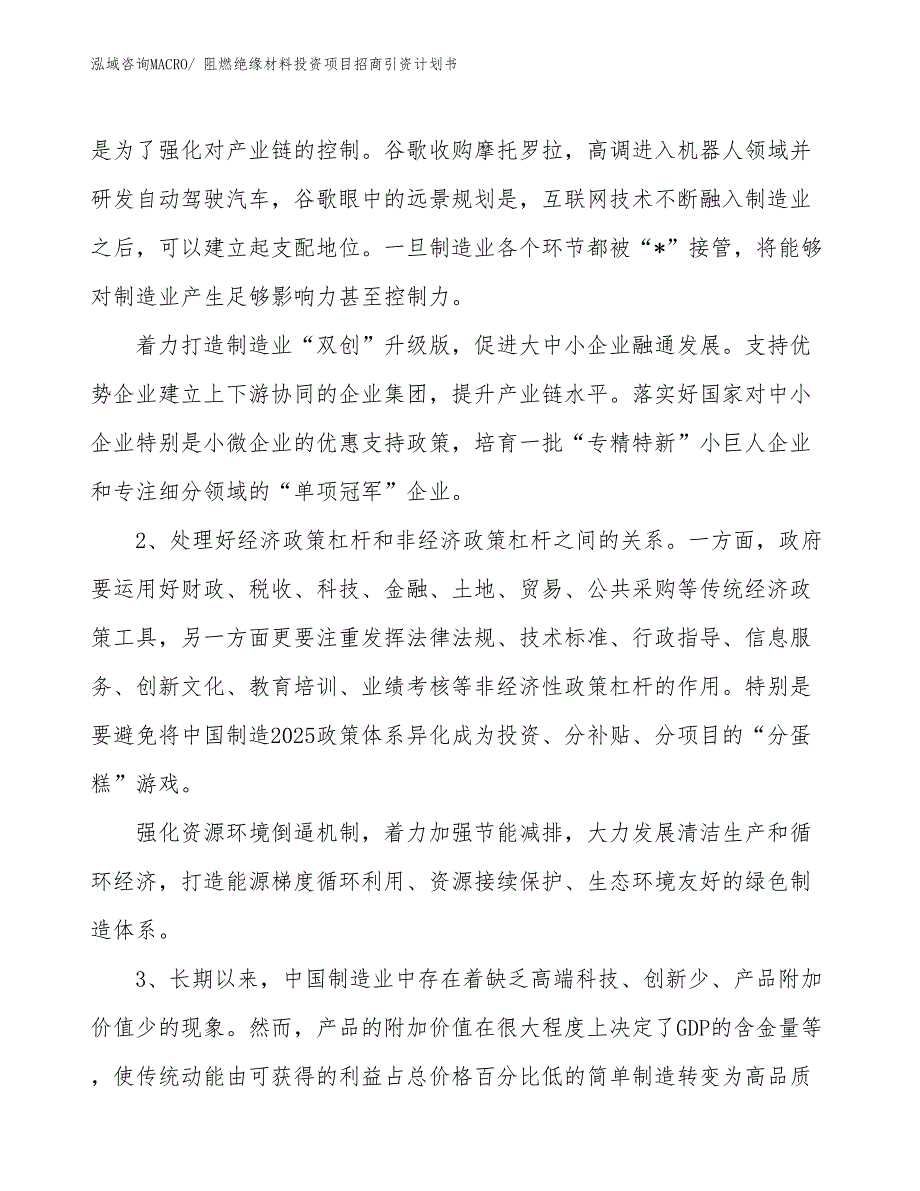 泓域咨询MACRO/ 阻燃绝缘材料投资项目招商引资计划书

是为了强化对产业链的控制。谷歌收购摩托罗拉，高调进入机器人领域并研发自动驾驶汽车，谷歌眼中的远景规划是，互联网技术不断融入制造业之后，可以建立起支配地位。一旦制造业各个环节都被“*”接管，将能够对制造业产生足够影响力甚至控制力。

着力打造制造业“双创”升级版，促进大中小企业融通发展。支持优势企业建立上下游协同的企业集团，提升产业链水平。落实好国家对中小企业特别是小微企业的优惠支持政策，培育一批“专精特新”小巨人企业和专注细分领域的“单项冠军”企业。

2、处理好经济政策杠杆和非经济政策杠杆之间的关系。一方面，政府要运用好财政、税收、科技、金融、土地、贸易、公共采购等传统经济政策工具，另一方面更要注重发挥法律法规、技术标准、行政指导、信息服务、创新文化、教育培训、业绩考核等非经济性政策杠杆的作用。特别是要避免将中国制造2025政策体系异化成为投资、分补贴、分项目的“分蛋糕”游戏。

强化资源环境倒逼机制，着力加强节能减排，大力发展清洁生产和循环经济，打造能源梯度循环利用、资源接续保护、生态环境友好的绿色制造体系。

3、长期以来，中国制造业中存在着缺乏高端科技、创新少、产品附加价值少的现象。然而，产品的附加价值在很大程度上决定了GDP的含金量等，使传统动能由可获得的利益占总价格百分比低的简单制造转变为高品质